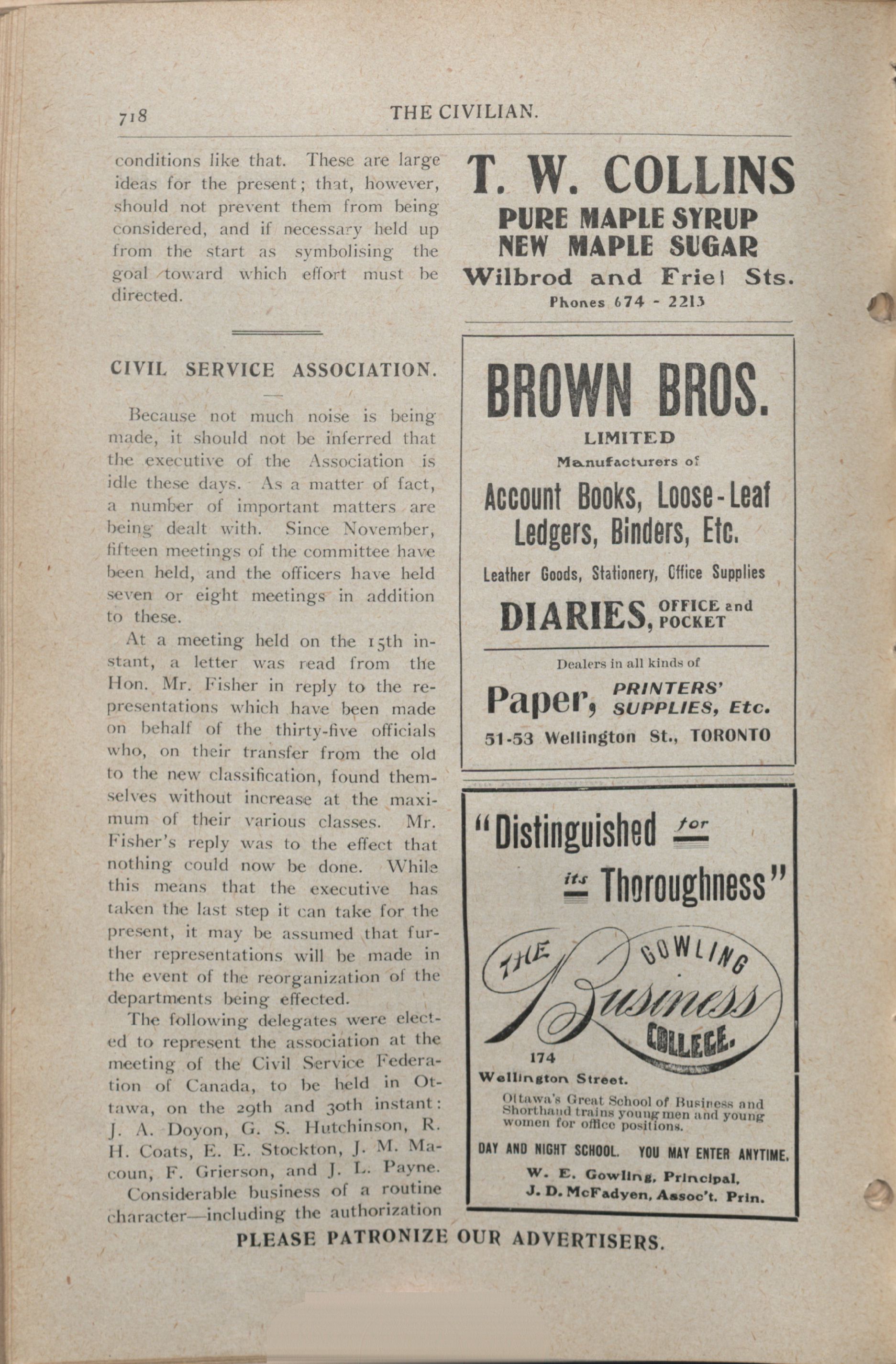 718 THE CIVILIAN.

conditions like that. These are large ideas for the present; that, however, should not prevent them from being considered, and if necessary held up from the start as symbolising the goal toward which effort must be directed.

CIVIL SERVICE ASSOCIATION.

Because not much noise is being made, it should not be inferred that the executive of the Association is idle these days. As a matter of fact, a number of important matters are being dealt with. Since November, fifteen meetings of the committee have been held, and the officers have held seven or eight meetings in addition to these.

At a meeting held on the 15th instant, a letter was read from the Hon. Mr. Fisher in reply to the representations which have been made on behalf of the thirty-five officials who, on their transfer from the old to the new classification, found themselves without increase at the maximum of their various classes. Mr. Fisher's reply was to the effect that nothing could now be done. While this means that the executive has taken the last step it can take for the present, it may be assumed that further representations will be made in the event of the reorganization of the departments being effected.

The following delegates were elected to represent the association at the meeting of the Civil Service Federation of Canada, to be held in Ottawa, on the 29th and 30th instant: J. A. Doyon, G. S. Hutchinson, R. H. Coats, E. E. Stockton, J. M. Macoun, F. Grierson, and J. L. Payne.

Considerable business of a routine character—including the authorization

T. W. COLLINS
PURE MAPLE SYRUP
NEW MAPLE SUGAR
Wilbrod and Friel Sts.
Phones 674 - 2213

BROWN BROS.
LIMITED
Manufacturers of
Account Books, Loose-Leaf Ledgers, Binders, Etc.
Leather Goods, Stationery, Office Supplies
DIARIES, OFFICE and POCKET
Dealers in all kinds of
Paper, PRINTERS' SUPPLIES, Etc.
51-53 Wellington St., TORONTO

"Distinguished for its Thoroughness"
THE GOWLING Business COLLEGE.
174 Wellington Street.
Ottawa's Great School of Business and Shorthand trains young men and young women for office positions.
DAY AND NIGHT SCHOOL. YOU MAY ENTER ANYTIME.
W. E. Gowling, Principal,
J. D. McFadyen, Assoc't. Prin.

PLEASE PATRONIZE OUR ADVERTISERS.